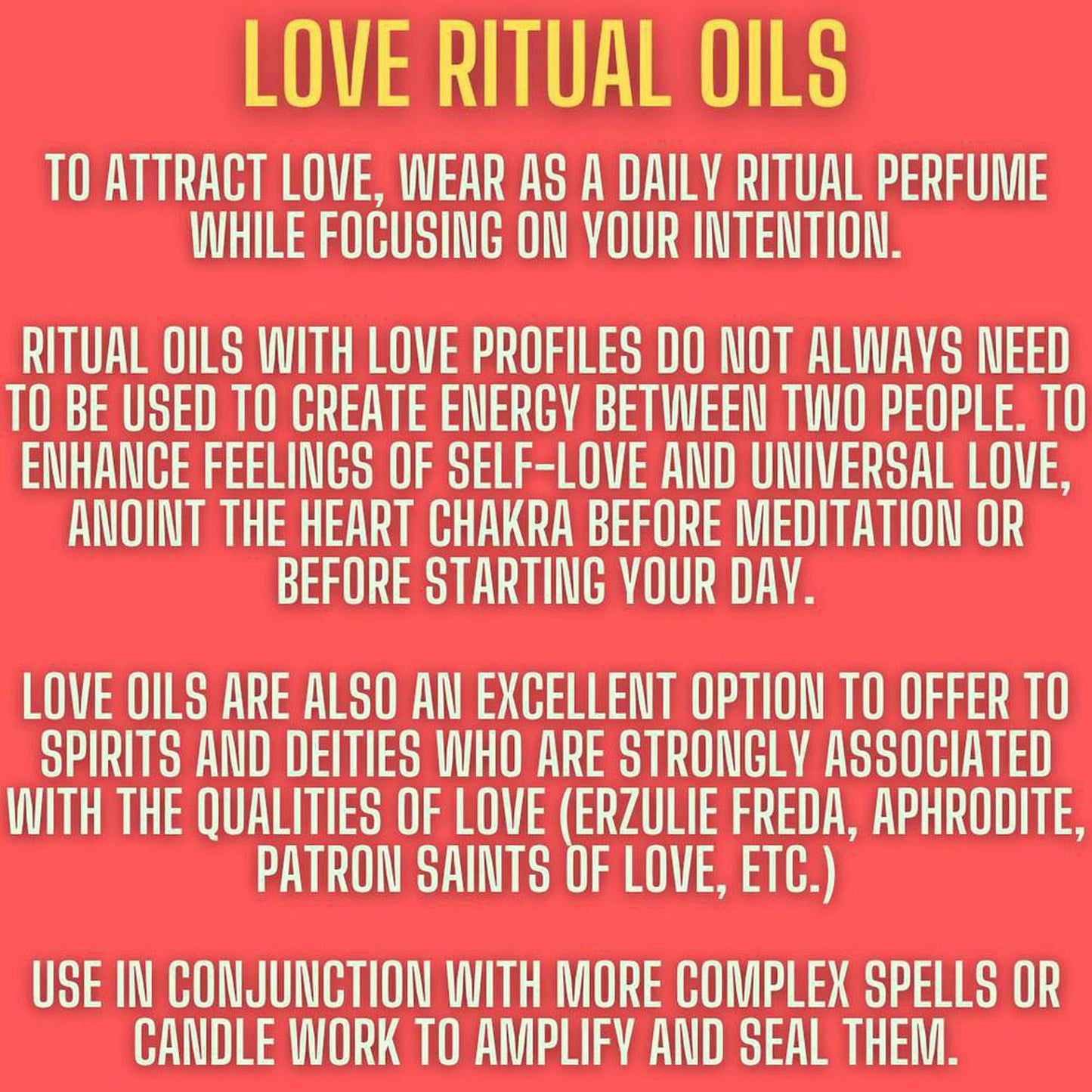 LOVE RITUAL OILS

TO ATTRACT LOVE, WEAR AS A DAILY RITUAL PERFUME WHILE FOCUSING ON YOUR INTENTION.

RITUAL OILS WITH LOVE PROFILES DO NOT ALWAYS NEED TO BE USED TO CREATE ENERGY BETWEEN TWO PEOPLE. TO ENHANCE FEELINGS OF SELF-LOVE AND UNIVERSAL LOVE, ANOINT THE HEART CHAKRA BEFORE MEDITATION OR BEFORE STARTING YOUR DAY.

LOVE OILS ARE ALSO AN EXCELLENT OPTION TO OFFER TO SPIRITS AND DEITIES WHO ARE STRONGLY ASSOCIATED WITH THE QUALITIES OF LOVE (ERZULIE FREDA, APHRODITE, PATRON SAINTS OF LOVE, ETC.)

USE IN CONJUNCTION WITH MORE COMPLEX SPELLS OR CANDLE WORK TO AMPLIFY AND SEAL THEM.